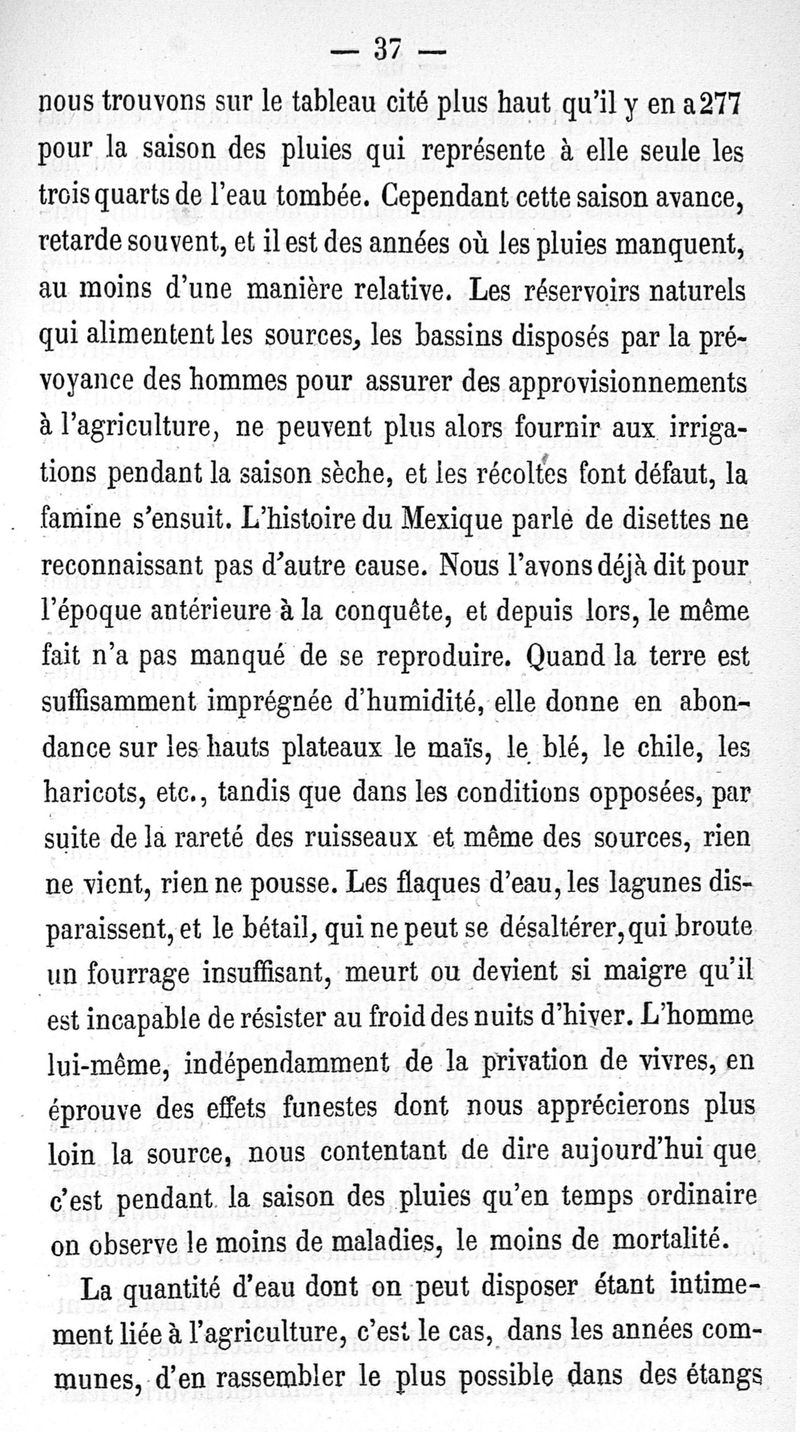 — 37 —

nous trouvons sur le tableau cité plus haut qu'il y en a 277 pour la saison des pluies qui représente à elle seule les trois quarts de l'eau tombée. Cependant cette saison avance, retarde souvent, et il est des années où les pluies manquent, au moins d'une manière relative. Les réservoirs naturels qui alimentent les sources, les bassins disposés par la prévoyance des hommes pour assurer des approvisionnements à l'agriculture, ne peuvent plus alors fournir aux irrigations pendant la saison sèche, et les récoltes font défaut, la famine s'ensuit. L'histoire du Mexique parle de disettes ne reconnaissant pas d'autre cause. Nous l'avons déjà dit pour l'époque antérieure à la conquête, et depuis lors, le même fait n'a pas manqué de se reproduire. Quand la terre est suffisamment imprégnée d'humidité, elle donne en abondance sur les hauts plateaux le maïs, le blé, le chile, les haricots, etc., tandis que dans les conditions opposées, par suite de la rareté des ruisseaux et même des sources, rien ne vient, rien ne pousse. Les flaques d'eau, les lagunes disparaissent, et le bétail, qui ne peut se désaltérer, qui broute un fourrage insuffisant, meurt ou devient si maigre qu'il est incapable de résister au froid des nuits d'hiver. L'homme lui-même, indépendamment de la privation de vivres, en éprouve des effets funestes dont nous apprécierons plus loin la source, nous contentant de dire aujourd'hui que c'est pendant la saison des pluies qu'en temps ordinaire on observe le moins de maladies, le moins de mortalité.

La quantité d'eau dont on peut disposer étant intimement liée à l'agriculture, c'est le cas, dans les années communes, d'en rassembler le plus possible dans des étangs